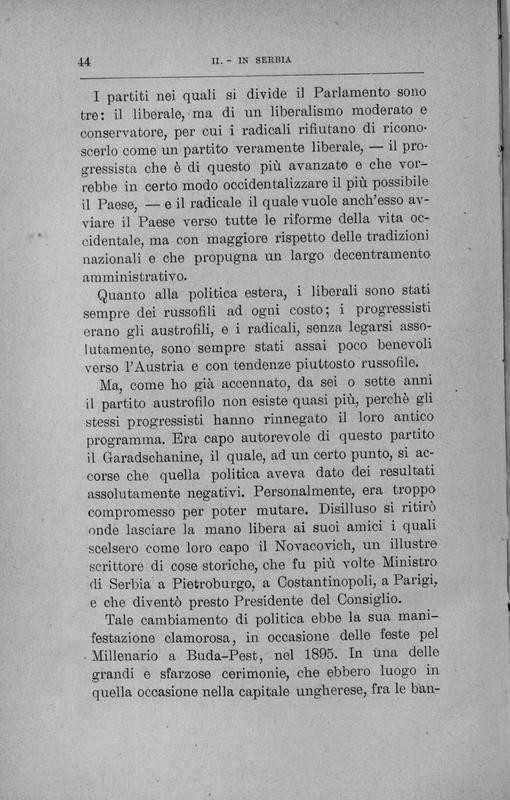 44 II. - IN SERBIA

I partiti nei quali si divide il Parlamento sono tre: il liberale, ma di un liberalismo moderato e conservatore, per cui i radicali rifiutano di riconoscerlo come un partito veramente liberale, — il progressista che è di questo più avanzato e che vorrebbe in certo modo occidentalizzare il più possibile il Paese, — e il radicale il quale vuole anch'esso avviare il Paese verso tutte le riforme della vita occidentale, ma con maggiore rispetto delle tradizioni nazionali e che propugna un largo decentramento amministrativo.

Quanto alla politica estera, i liberali sono stati sempre dei russofili ad ogni costo; i progressisti erano gli austrofili, e i radicali, senza legarsi assolutamente, sono sempre stati assai poco benevoli verso l'Austria e con tendenze piuttosto russofile.

Ma, come ho già accennato, da sei o sette anni il partito austrofilo non esiste quasi più, perchè gli stessi progressisti hanno rinnegato il loro antico programma. Era capo autorevole di questo partito il Garadschanine, il quale, ad un certo punto, si accorse che quella politica aveva dato dei resultati assolutamente negativi. Personalmente, era troppo compromesso per poter mutare. Disilluso si ritirò onde lasciare la mano libera ai suoi amici i quali scelsero come loro capo il Novacovich, un illustre scrittore di cose storiche, che fu più volte Ministro di Serbia a Pietroburgo, a Costantinopoli, a Parigi, e che diventò presto Presidente del Consiglio.

Tale cambiamento di politica ebbe la sua manifestazione clamorosa, in occasione delle feste pel Millenario a Buda-Pest, nel 1895. In una delle grandi e sfarzose cerimonie, che ebbero luogo in quella occasione nella capitale ungherese, fra le ban-